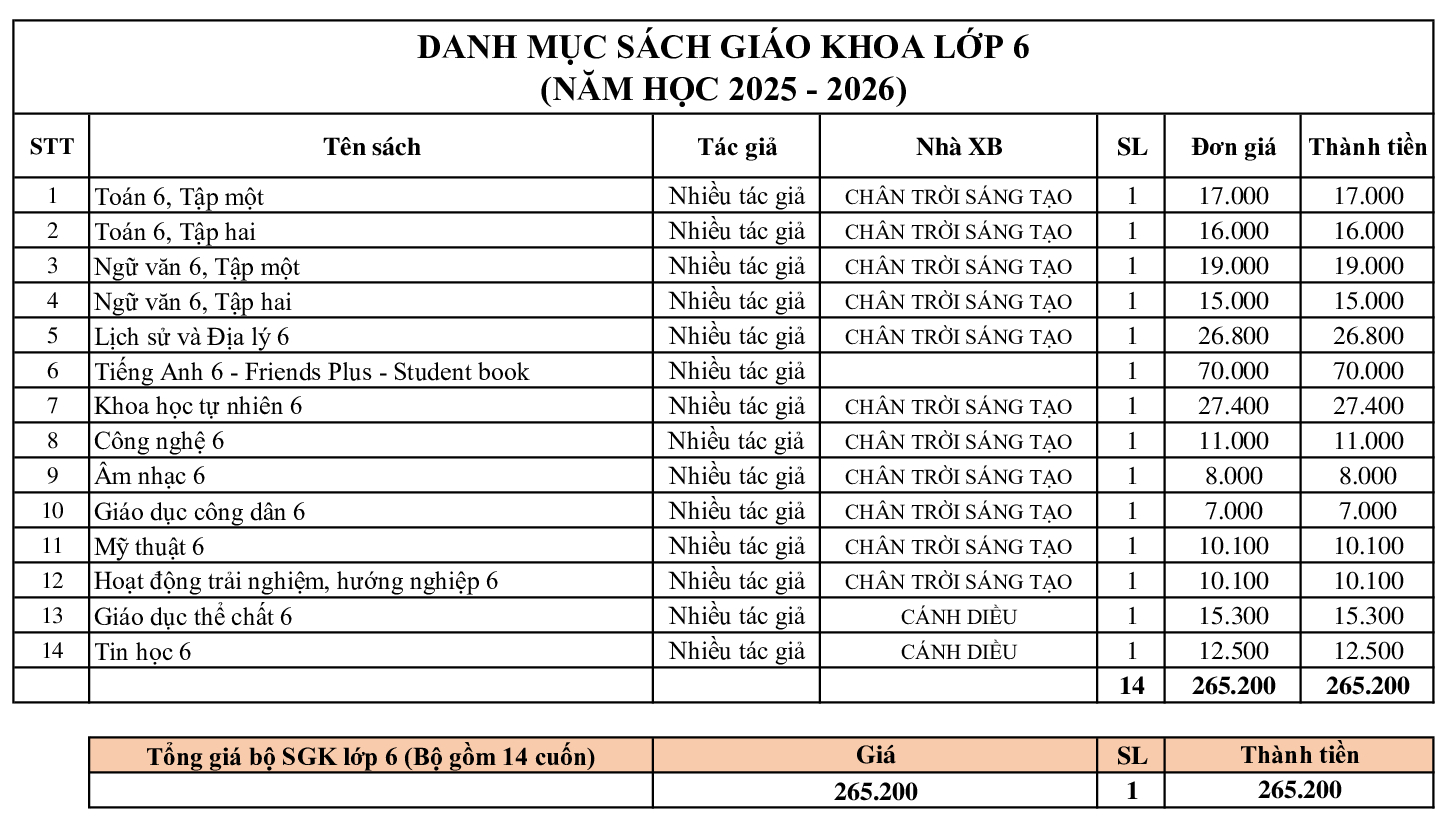 DANH MỤC SÁCH GIÁO KHOA LỚP 6
(NĂM HỌC 2025 - 2026)

| STT | Tên sách | Tác giả | Nhà XB | SL | Đơn giá | Thành tiền |
|---|---|---|---|---|---|---|
| 1 | Toán 6, Tập một | Nhiều tác giả | CHÂN TRỜI SÁNG TẠO | 1 | 17.000 | 17.000 |
| 2 | Toán 6, Tập hai | Nhiều tác giả | CHÂN TRỜI SÁNG TẠO | 1 | 16.000 | 16.000 |
| 3 | Ngữ văn 6, Tập một | Nhiều tác giả | CHÂN TRỜI SÁNG TẠO | 1 | 19.000 | 19.000 |
| 4 | Ngữ văn 6, Tập hai | Nhiều tác giả | CHÂN TRỜI SÁNG TẠO | 1 | 15.000 | 15.000 |
| 5 | Lịch sử và Địa lý 6 | Nhiều tác giả | CHÂN TRỜI SÁNG TẠO | 1 | 26.800 | 26.800 |
| 6 | Tiếng Anh 6 - Friends Plus - Student book | Nhiều tác giả | | 1 | 70.000 | 70.000 |
| 7 | Khoa học tự nhiên 6 | Nhiều tác giả | CHÂN TRỜI SÁNG TẠO | 1 | 27.400 | 27.400 |
| 8 | Công nghệ 6 | Nhiều tác giả | CHÂN TRỜI SÁNG TẠO | 1 | 11.000 | 11.000 |
| 9 | Âm nhạc 6 | Nhiều tác giả | CHÂN TRỜI SÁNG TẠO | 1 | 8.000 | 8.000 |
| 10 | Giáo dục công dân 6 | Nhiều tác giả | CHÂN TRỜI SÁNG TẠO | 1 | 7.000 | 7.000 |
| 11 | Mỹ thuật 6 | Nhiều tác giả | CHÂN TRỜI SÁNG TẠO | 1 | 10.100 | 10.100 |
| 12 | Hoạt động trải nghiệm, hướng nghiệp 6 | Nhiều tác giả | CHÂN TRỜI SÁNG TẠO | 1 | 10.100 | 10.100 |
| 13 | Giáo dục thể chất 6 | Nhiều tác giả | CÁNH DIỀU | 1 | 15.300 | 15.300 |
| 14 | Tin học 6 | Nhiều tác giả | CÁNH DIỀU | 1 | 12.500 | 12.500 |
| | | | | 14 | 265.200 | 265.200 |

| Tổng giá bộ SGK lớp 6 (Bộ gồm 14 cuốn) | Giá | SL | Thành tiền |
|---|---|---|---|
| | 265.200 | 1 | 265.200 |